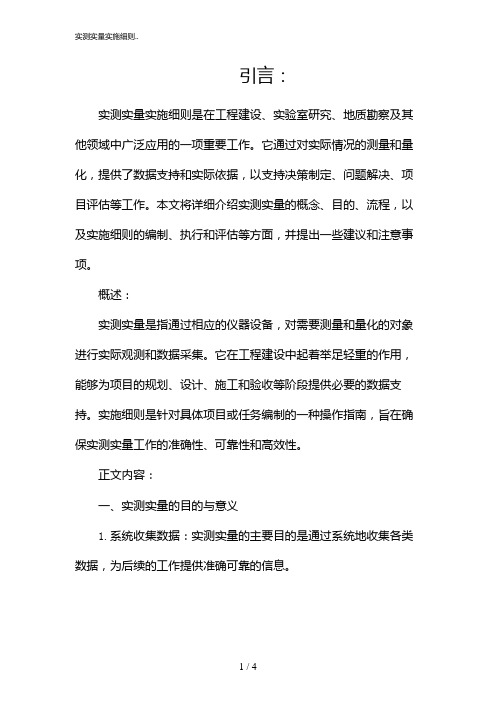 实测实量实施细则.

引言：

实测实量实施细则是在工程建设、实验室研究、地质勘察及其他领域中广泛应用的一项重要工作。它通过对实际情况的测量和量化，提供了数据支持和实际依据，以支持决策制定、问题解决、项目评估等工作。本文将详细介绍实测实量的概念、目的、流程，以及实施细则的编制、执行和评估等方面，并提出一些建议和注意事项。

概述：

实测实量是指通过相应的仪器设备，对需要测量和量化的对象进行实际观测和数据采集。它在工程建设中起着举足轻重的作用，能够为项目的规划、设计、施工和验收等阶段提供必要的数据支持。实施细则是针对具体项目或任务编制的一种操作指南，旨在确保实测实量工作的准确性、可靠性和高效性。

正文内容：

一、实测实量的目的与意义

1. 系统收集数据：实测实量的主要目的是通过系统地收集各类数据，为后续的工作提供准确可靠的信息。

1 / 4